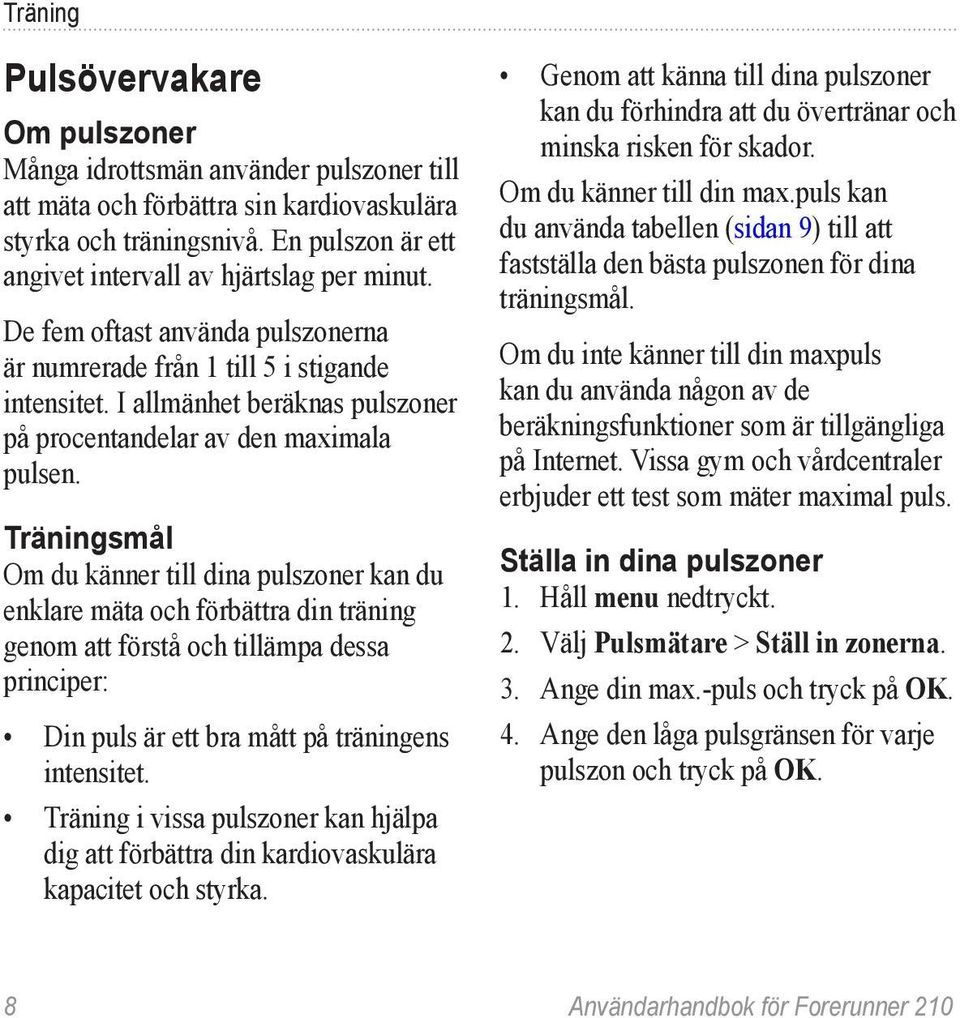 Träning

Pulsövervakare

Om pulszoner

Många idrottsmän använder pulszoner till att mäta och förbättra sin kardiovaskulära styrka och träningsnivå. En pulszon är ett angivet intervall av hjärtslag per minut.

De fem oftast använda pulszonerna är numrerade från 1 till 5 i stigande intensitet. I allmänhet beräknas pulszoner på procentandelar av den maximala pulsen.

Träningsmål

Om du känner till dina pulszoner kan du enklare mäta och förbättra din träning genom att förstå och tillämpa dessa principer:

• Din puls är ett bra mått på träningens intensitet.
• Träning i vissa pulszoner kan hjälpa dig att förbättra din kardiovaskulära kapacitet och styrka.
• Genom att känna till dina pulszoner kan du förhindra att du övertränar och minska risken för skador.

Om du känner till din max.puls kan du använda tabellen (sidan 9) till att fastställa den bästa pulszonen för dina träningsmål.

Om du inte känner till din maxpuls kan du använda någon av de beräkningsfunktioner som är tillgängliga på Internet. Vissa gym och vårdcentraler erbjuder ett test som mäter maximal puls.

Ställa in dina pulszoner

1. Håll menu nedtryckt.
2. Välj Pulsmätare > Ställ in zonerna.
3. Ange din max.-puls och tryck på OK.
4. Ange den låga pulsgränsen för varje pulszon och tryck på OK.

8 Användarhandbok för Forerunner 210